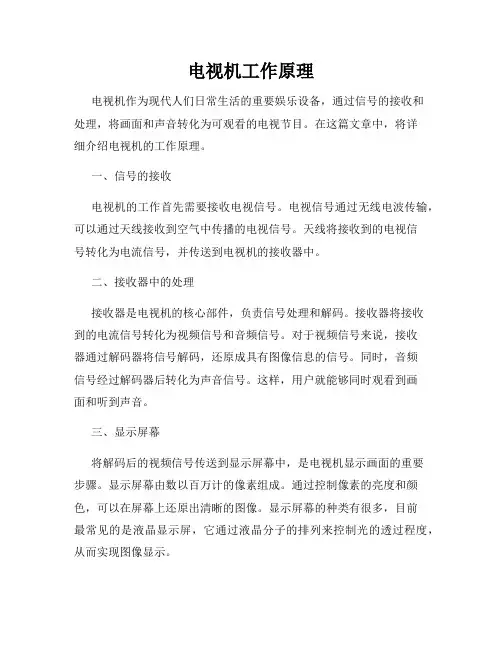 电视机工作原理

电视机作为现代人们日常生活的重要娱乐设备，通过信号的接收和处理，将画面和声音转化为可观看的电视节目。在这篇文章中，将详细介绍电视机的工作原理。

一、信号的接收

电视机的工作首先需要接收电视信号。电视信号通过无线电波传输，可以通过天线接收到空气中传播的电视信号。天线将接收到的电视信号转化为电流信号，并传送到电视机的接收器中。

二、接收器中的处理

接收器是电视机的核心部件，负责信号处理和解码。接收器将接收到的电流信号转化为视频信号和音频信号。对于视频信号来说，接收器通过解码器将信号解码，还原成具有图像信息的信号。同时，音频信号经过解码器后转化为声音信号。这样，用户就能够同时观看到画面和听到声音。

三、显示屏幕

将解码后的视频信号传送到显示屏幕中，是电视机显示画面的重要步骤。显示屏幕由数以百万计的像素组成。通过控制像素的亮度和颜色，可以在屏幕上还原出清晰的图像。显示屏幕的种类有很多，目前最常见的是液晶显示屏，它通过液晶分子的排列来控制光的透过程度，从而实现图像显示。